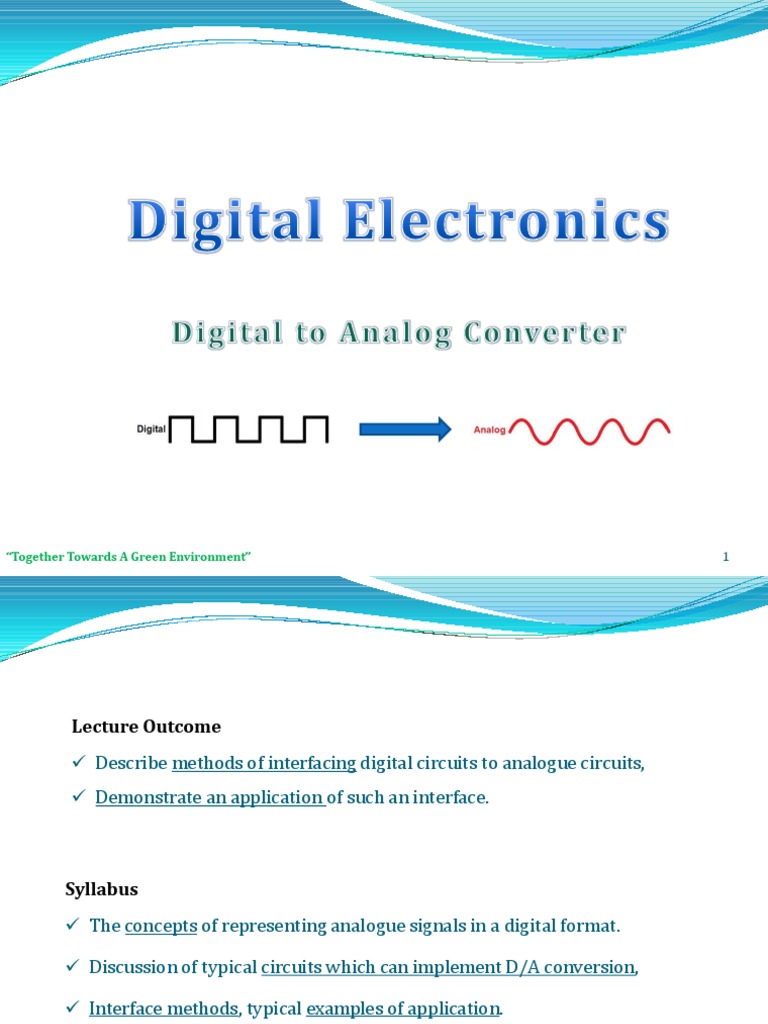 Digital Electronics

Digital to Analog Converter

Digital

Analog

"Together Towards A Green Environment"

1

Lecture Outcome

✓ Describe methods of interfacing digital circuits to analogue circuits,

✓ Demonstrate an application of such an interface.

Syllabus

✓ The concepts of representing analogue signals in a digital format.

✓ Discussion of typical circuits which can implement D/A conversion,

✓ Interface methods, typical examples of application.